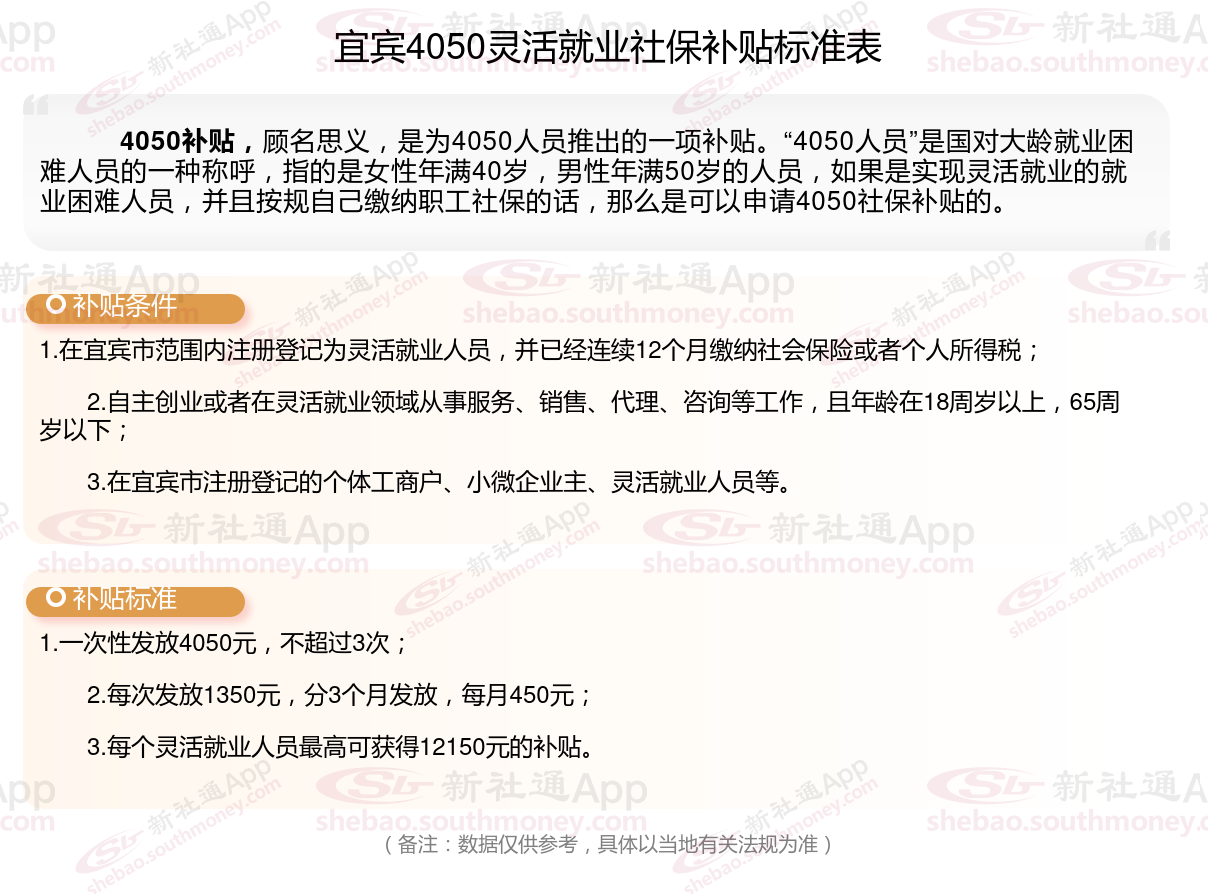 宜宾4050灵活就业社保补贴标准表

4050补贴，顾名思义，是为4050人员推出的一项补贴。“4050人员”是国对大龄就业困难人员的一种称呼，指的是女性年满40岁，男性年满50岁的人员，如果是实现灵活就业的就业困难人员，并且按规自己缴纳职工社保的话，那么是可以申请4050社保补贴的。

补贴条件

1.在宜宾市范围内注册登记为灵活就业人员，并已经连续12个月缴纳社会保险或者个人所得税；

2.自主创业或者在灵活就业领域从事服务、销售、代理、咨询等工作，且年龄在18周岁以上，65周岁以下；

3.在宜宾市注册登记的个体工商户、小微企业主、灵活就业人员等。

补贴标准

1.一次性发放4050元，不超过3次；

2.每次发放1350元，分3个月发放，每月450元；

3.每个灵活就业人员最高可获得12150元的补贴。

（备注：数据仅供参考，具体以当地有关法规为准）

新社通App shebao.southmoney.com